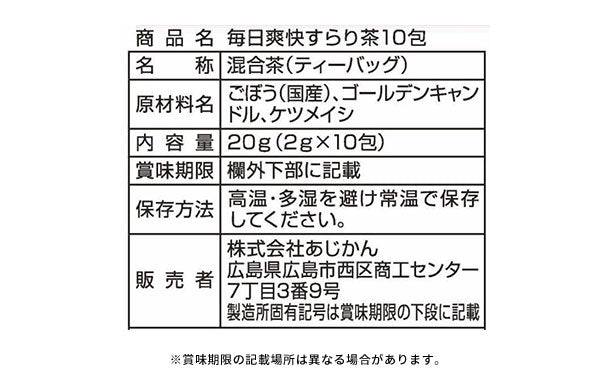 商品名　毎日爽快すらり茶10包

| 名　称 | 混合茶（ティーバッグ） |
|---|---|
| 原材料名 | ごぼう（国産）、ゴールデンキャンドル、ケツメイシ |
| 内容量 | 20g（2g×10包） |
| 賞味期限 | 欄外下部に記載 |
| 保存方法 | 高温・多湿を避け常温で保存してください。 |
| 販売者 | 株式会社あじかん 広島県広島市西区商工センター7丁目3番9号 製造所固有記号は賞味期限の下段に記載 |

※賞味期限の記載場所は異なる場合があります。